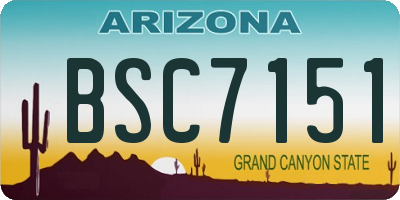 ARIZONA

BSC7151

GRAND CANYON STATE